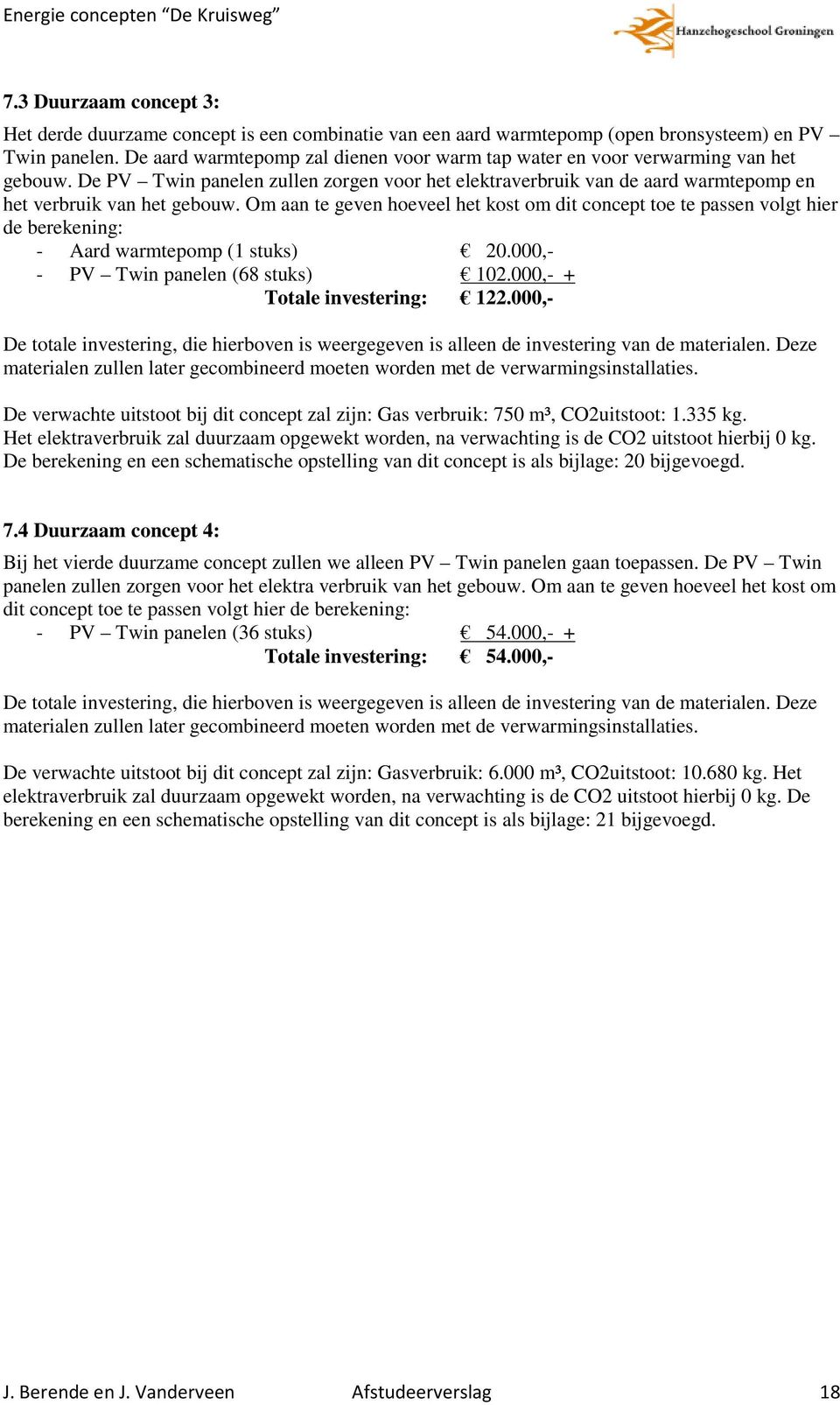 Energie concepten “De Kruisweg”

Hanzehogeschool Groningen

7.3 Duurzaam concept 3:

Het derde duurzame concept is een combinatie van een aard warmtepomp (open bronsysteem) en PV – Twin panelen. De aard warmtepomp zal dienen voor warm tap water en voor verwarming van het gebouw. De PV – Twin panelen zullen zorgen voor het elektraverbruik van de aard warmtepomp en het verbruik van het gebouw. Om aan te geven hoeveel het kost om dit concept toe te passen volgt hier de berekening:

- Aard warmtepomp (1 stuks) € 20.000,-
- PV – Twin panelen (68 stuks) € 102.000,- +

Totale investering: € 122.000,-

De totale investering, die hierboven is weergegeven is alleen de investering van de materialen. Deze materialen zullen later gecombineerd moeten worden met de verwarmingsinstallaties.

De verwachte uitstoot bij dit concept zal zijn: Gas verbruik: 750 m³, CO2uitstoot: 1.335 kg. Het elektraverbruik zal duurzaam opgewekt worden, na verwachting is de CO2 uitstoot hierbij 0 kg. De berekening en een schematische opstelling van dit concept is als bijlage: 20 bijgevoegd.

7.4 Duurzaam concept 4:

Bij het vierde duurzame concept zullen we alleen PV – Twin panelen gaan toepassen. De PV – Twin panelen zullen zorgen voor het elektra verbruik van het gebouw. Om aan te geven hoeveel het kost om dit concept toe te passen volgt hier de berekening:

- PV – Twin panelen (36 stuks) € 54.000,- +

Totale investering: € 54.000,-

De totale investering, die hierboven is weergegeven is alleen de investering van de materialen. Deze materialen zullen later gecombineerd moeten worden met de verwarmingsinstallaties.

De verwachte uitstoot bij dit concept zal zijn: Gasverbruik: 6.000 m³, CO2uitstoot: 10.680 kg. Het elektraverbruik zal duurzaam opgewekt worden, na verwachting is de CO2 uitstoot hierbij 0 kg. De berekening en een schematische opstelling van dit concept is als bijlage: 21 bijgevoegd.

J. Berende en J. Vanderveen Afstudeerverslag 18